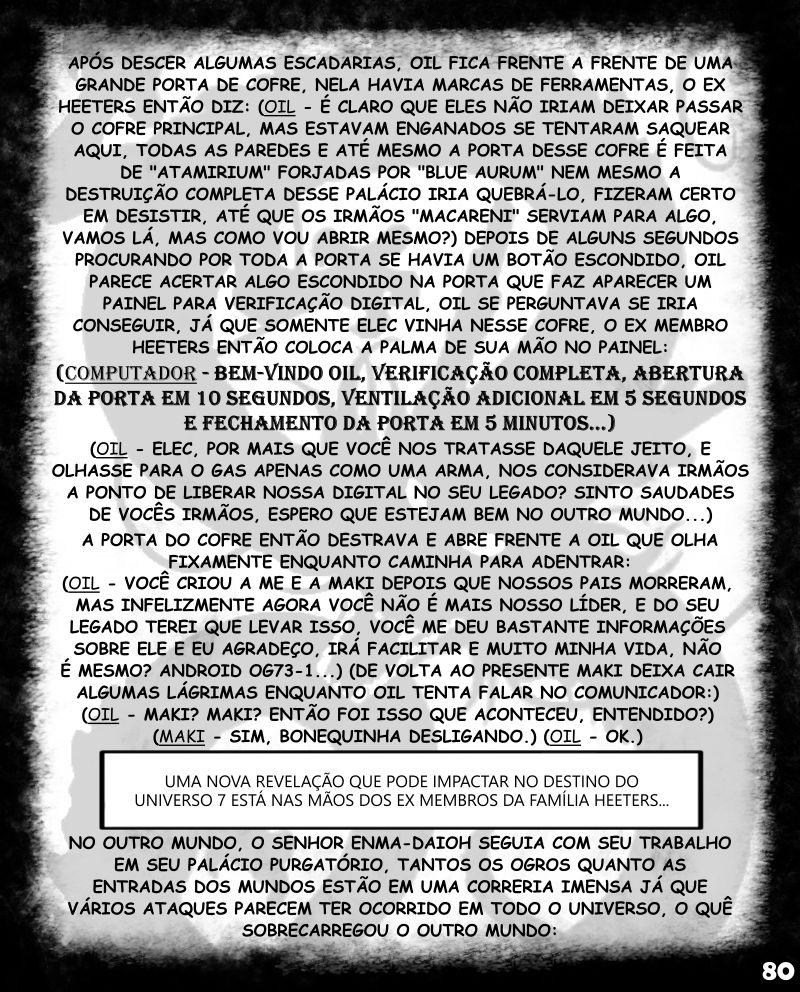 APÓS DESCER ALGUMAS ESCADARIAS, OIL FICA FRENTE A FRENTE DE UMA GRANDE PORTA DE COFRE, NELA HAVIA MARCAS DE FERRAMENTAS, O EX HEETERS ENTÃO DIZ: (OIL - É CLARO QUE ELES NÃO IRIAM DEIXAR PASSAR O COFRE PRINCIPAL, MAS ESTAVAM ENGANADOS SE TENTARAM SAQUEAR AQUI, TODAS AS PAREDES E ATÉ MESMO A PORTA DESSE COFRE É FEITA DE "ATAMIRIUM" FORJADAS POR "BLUE AURUM" NEM MESMO A DESTRUIÇÃO COMPLETA DESSE PALÁCIO IRIA QUEBRÁ-LO, FIZERAM CERTO EM DESISTIR, ATÉ QUE OS IRMÃOS "MACARENI" SERVIAM PARA ALGO, VAMOS LÁ, MAS COMO VOU ABRIR MESMO?) DEPOIS DE ALGUNS SEGUNDOS PROCURANDO POR TODA A PORTA SE HAVIA UM BOTÃO ESCONDIDO, OIL PARECE ACERTAR ALGO ESCONDIDO NA PORTA QUE FAZ APARECER UM PAINEL PARA VERIFICAÇÃO DIGITAL, OIL SE PERGUNTAVA SE IRIA CONSEGUIR, JÁ QUE SOMENTE ELEC VINHA NESSE COFRE, O EX MEMBRO HEETERS ENTÃO COLOCA A PALMA DE SUA MÃO NO PAINEL:

(COMPUTADOR - BEM-VINDO OIL, VERIFICAÇÃO COMPLETA, ABERTURA DA PORTA EM 10 SEGUNDOS, VENTILAÇÃO ADICIONAL EM 5 SEGUNDOS E FECHAMENTO DA PORTA EM 5 MINUTOS...)

(OIL - ELEC, POR MAIS QUE VOCÊ NOS TRATASSE DAQUELE JEITO, E OLHASSE PARA O GAS APENAS COMO UMA ARMA, NOS CONSIDERAVA IRMÃOS A PONTO DE LIBERAR NOSSA DIGITAL NO SEU LEGADO? SINTO SAUDADES DE VOCÊS IRMÃOS, ESPERO QUE ESTEJAM BEM NO OUTRO MUNDO...)

A PORTA DO COFRE ENTÃO DESTRAVA E ABRE FRENTE A OIL QUE OLHA FIXAMENTE ENQUANTO CAMINHA PARA ADENTRAR:

(OIL - VOCÊ CRIOU A ME E A MAKI DEPOIS QUE NOSSOS PAIS MORRERAM, MAS INFELIZMENTE AGORA VOCÊ NÃO É MAIS NOSSO LÍDER, E DO SEU LEGADO TEREI QUE LEVAR ISSO, VOCÊ ME DEU BASTANTE INFORMAÇÕES SOBRE ELE E EU AGRADEÇO, IRÁ FACILITAR E MUITO MINHA VIDA, NÃO É MESMO? ANDROID OG73-1...) (DE VOLTA AO PRESENTE MAKI DEIXA CAIR ALGUMAS LÁGRIMAS ENQUANTO OIL TENTA FALAR NO COMUNICADOR:)

(OIL - MAKI? MAKI? ENTÃO FOI ISSO QUE ACONTECEU, ENTENDIDO?)

(MAKI - SIM, BONEQUINHA DESLIGANDO.) (OIL - OK.)

UMA NOVA REVELAÇÃO QUE PODE IMPACTAR NO DESTINO DO UNIVERSO 7 ESTÁ NAS MÃOS DOS EX MEMBROS DA FAMÍLIA HEETERS...

NO OUTRO MUNDO, O SENHOR ENMA-DAIOH SEGUIA COM SEU TRABALHO EM SEU PALÁCIO PURGATÓRIO, TANTOS OS OGROS QUANTO AS ENTRADAS DOS MUNDOS ESTÃO EM UMA CORRERIA IMENSA JÁ QUE VÁRIOS ATAQUES PARECEM TER OCORRIDO EM TODO O UNIVERSO, O QUÊ SOBRECARREGOU O OUTRO MUNDO:

80